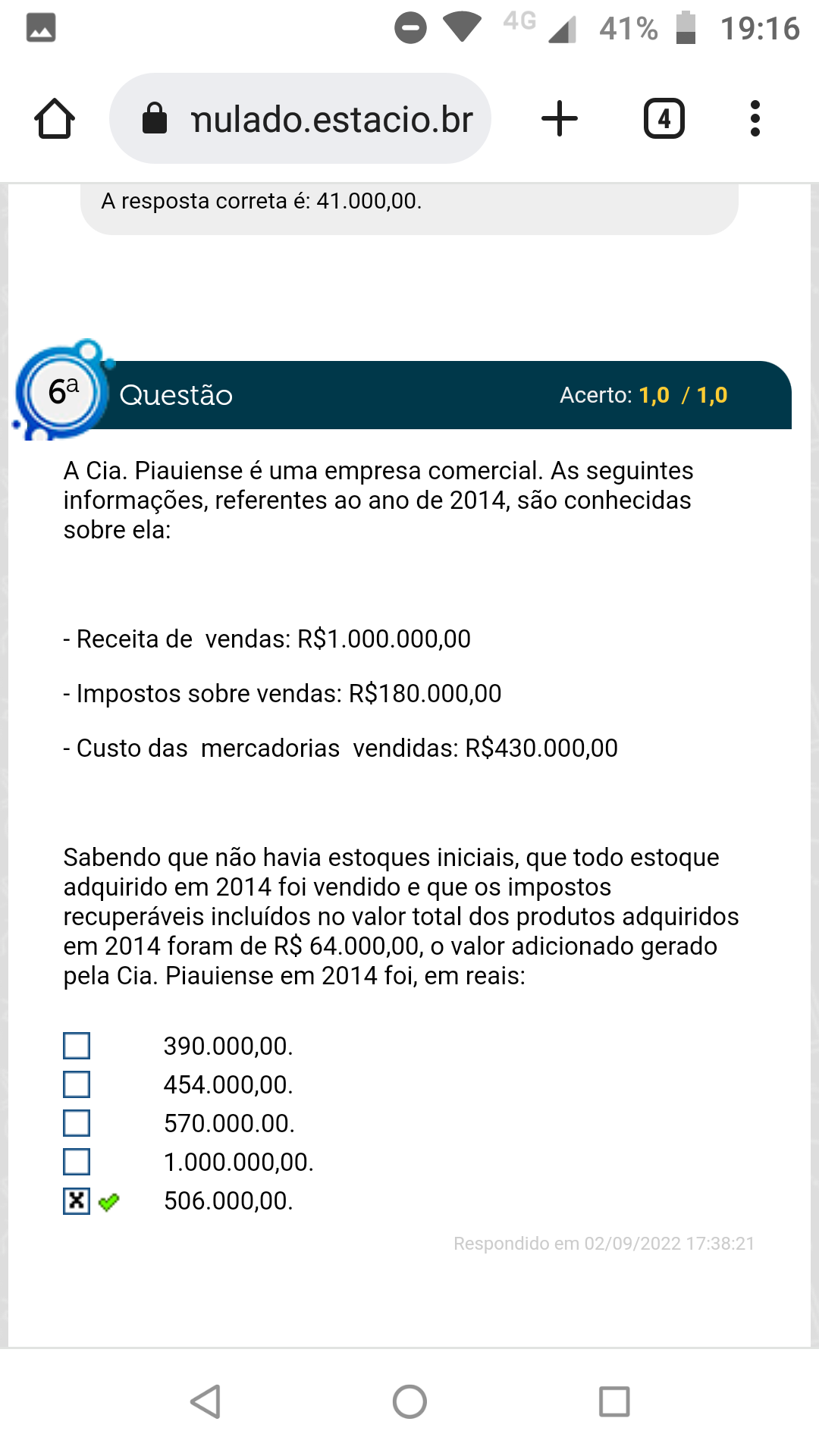 4G 41% 19:16

nulado.estacio.br

4

A resposta correta é: 41.000,00.

6ª Questão Acerto: 1,0 / 1,0

A Cia. Piauiense é uma empresa comercial. As seguintes informações, referentes ao ano de 2014, são conhecidas sobre ela:

- Receita de vendas: R$1.000.000,00

- Impostos sobre vendas: R$180.000,00

- Custo das mercadorias vendidas: R$430.000,00

Sabendo que não havia estoques iniciais, que todo estoque adquirido em 2014 foi vendido e que os impostos recuperáveis incluídos no valor total dos produtos adquiridos em 2014 foram de R$ 64.000,00, o valor adicionado gerado pela Cia. Piauiense em 2014 foi, em reais:

390.000,00.
454.000,00.
570.000.00.
1.000.000,00.
506.000,00.

Respondido em 02/09/2022 17:38:21